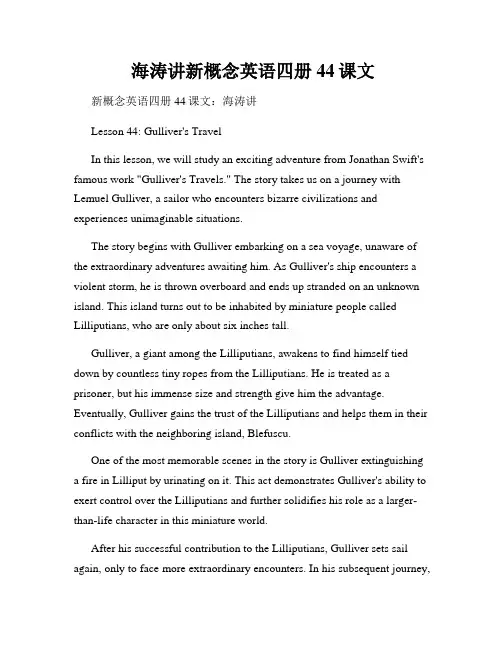 海涛讲新概念英语四册 44 课文

新概念英语四册 44 课文：海涛讲

Lesson 44: Gulliver's Travel

In this lesson, we will study an exciting adventure from Jonathan Swift's famous work "Gulliver's Travels." The story takes us on a journey with Lemuel Gulliver, a sailor who encounters bizarre civilizations and experiences unimaginable situations.

The story begins with Gulliver embarking on a sea voyage, unaware of the extraordinary adventures awaiting him. As Gulliver's ship encounters a violent storm, he is thrown overboard and ends up stranded on an unknown island. This island turns out to be inhabited by miniature people called Lilliputians, who are only about six inches tall.

Gulliver, a giant among the Lilliputians, awakens to find himself tied down by countless tiny ropes from the Lilliputians. He is treated as a prisoner, but his immense size and strength give him the advantage. Eventually, Gulliver gains the trust of the Lilliputians and helps them in their conflicts with the neighboring island, Blefuscu.

One of the most memorable scenes in the story is Gulliver extinguishing a fire in Lilliput by urinating on it. This act demonstrates Gulliver's ability to exert control over the Lilliputians and further solidifies his role as a larger-than-life character in this miniature world.

After his successful contribution to the Lilliputians, Gulliver sets sail again, only to face more extraordinary encounters. In his subsequent journey,